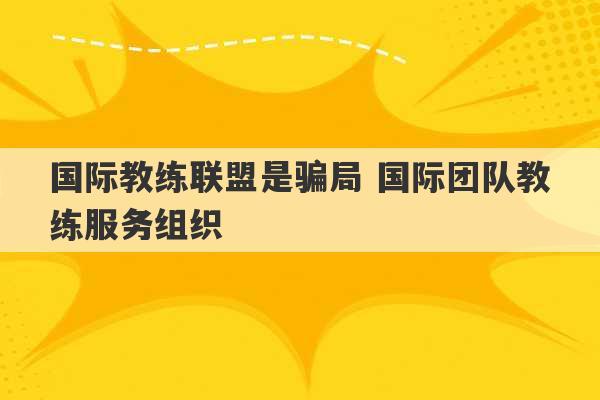 国际教练联盟是骗局 国际团队教练服务组织